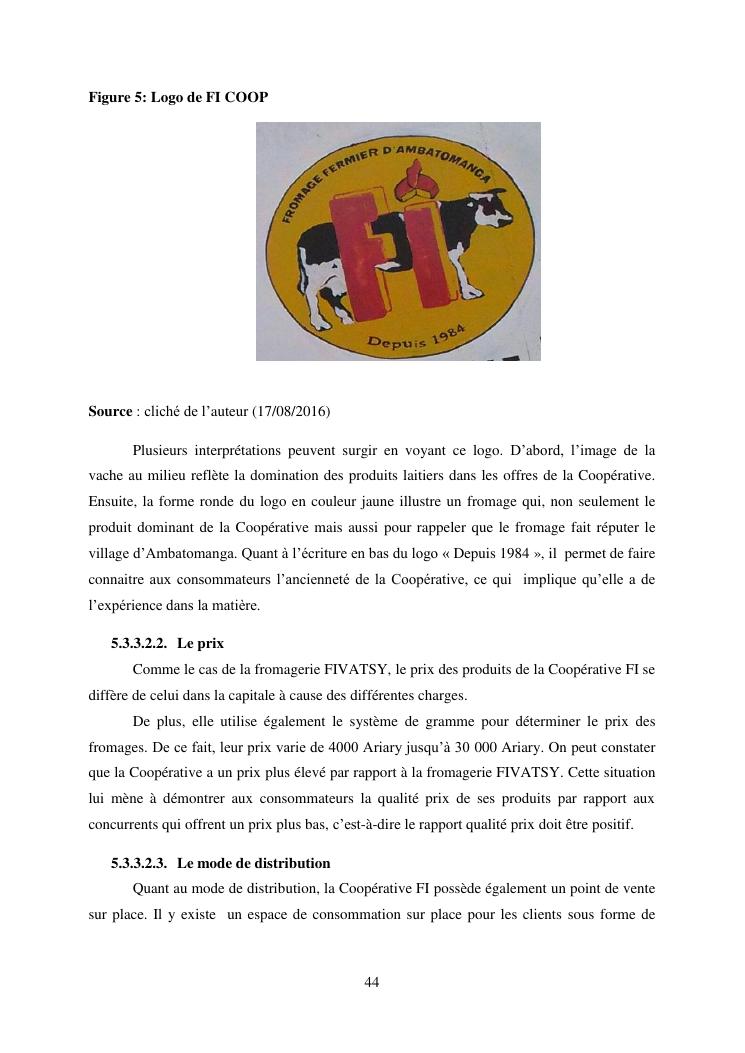 Figure 5: Logo de FI COOP

FROMAGE FERMIER D'AMBATOMANGA

FI

Depuis 1984

Source : cliché de l'auteur (17/08/2016)

Plusieurs interprétations peuvent surgir en voyant ce logo. D'abord, l'image de la vache au milieu reflète la domination des produits laitiers dans les offres de la Coopérative. Ensuite, la forme ronde du logo en couleur jaune illustre un fromage qui, non seulement le produit dominant de la Coopérative mais aussi pour rappeler que le fromage fait réputer le village d'Ambatomanga. Quant à l'écriture en bas du logo « Depuis 1984 », il permet de faire connaitre aux consommateurs l'ancienneté de la Coopérative, ce qui implique qu'elle a de l'expérience dans la matière.

5.3.3.2.2. Le prix

Comme le cas de la fromagerie FIVATSY, le prix des produits de la Coopérative FI se diffère de celui dans la capitale à cause des différentes charges.

De plus, elle utilise également le système de gramme pour déterminer le prix des fromages. De ce fait, leur prix varie de 4000 Ariary jusqu'à 30 000 Ariary. On peut constater que la Coopérative a un prix plus élevé par rapport à la fromagerie FIVATSY. Cette situation lui mène à démontrer aux consommateurs la qualité prix de ses produits par rapport aux concurrents qui offrent un prix plus bas, c'est-à-dire le rapport qualité prix doit être positif.

5.3.3.2.3. Le mode de distribution

Quant au mode de distribution, la Coopérative FI possède également un point de vente sur place. Il y existe un espace de consommation sur place pour les clients sous forme de

44